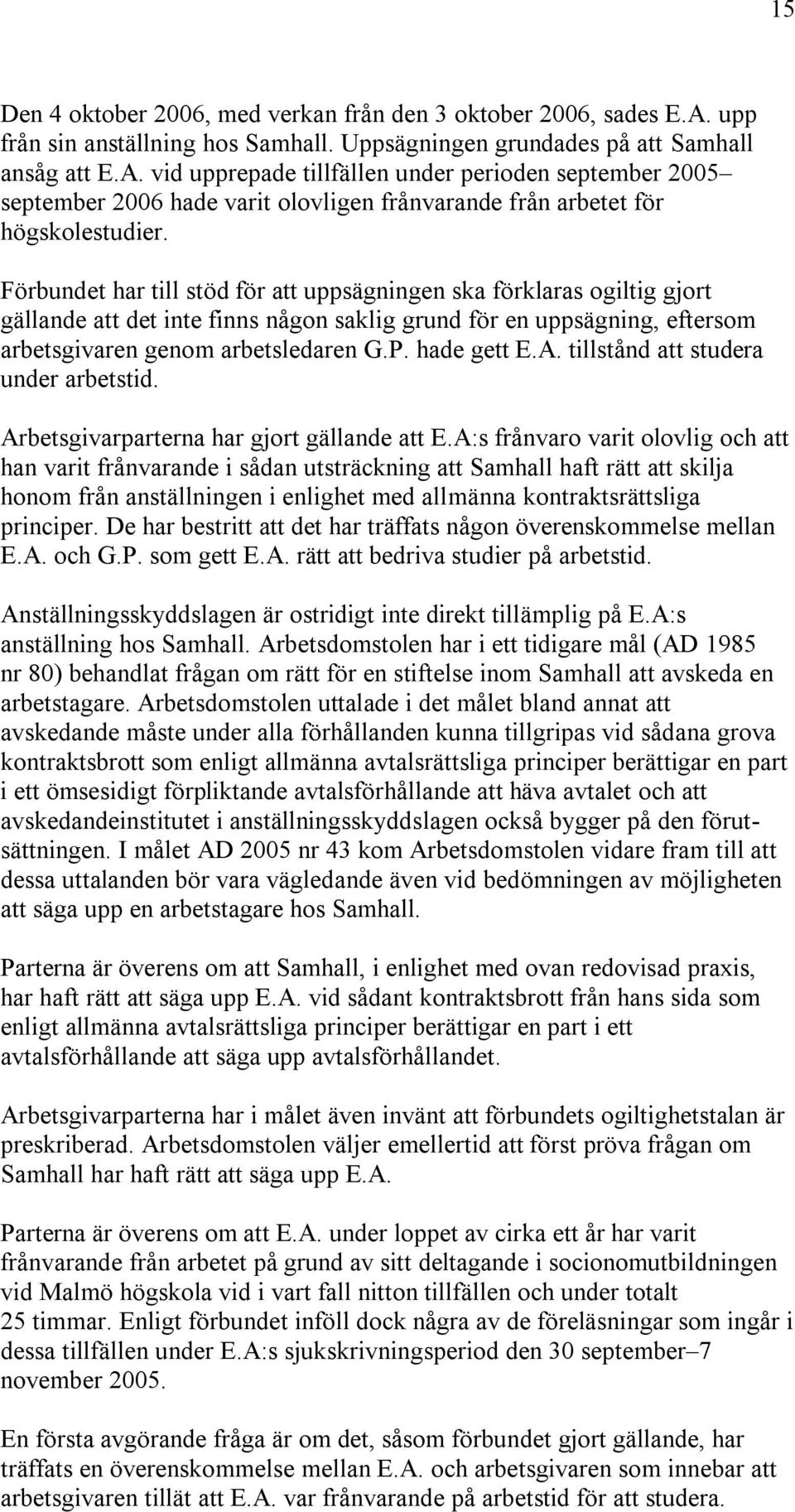 15

Den 4 oktober 2006, med verkan från den 3 oktober 2006, sades E.A. upp från sin anställning hos Samhall. Uppsägningen grundades på att Samhall ansåg att E.A. vid upprepade tillfällen under perioden september 2005– september 2006 hade varit olovligen frånvarande från arbetet för högskolestudier.

Förbundet har till stöd för att uppsägningen ska förklaras ogiltig gjort gällande att det inte finns någon saklig grund för en uppsägning, eftersom arbetsgivaren genom arbetsledaren G.P. hade gett E.A. tillstånd att studera under arbetstid.

Arbetsgivarparterna har gjort gällande att E.A:s frånvaro varit olovlig och att han varit frånvarande i sådan utsträckning att Samhall haft rätt att skilja honom från anställningen i enlighet med allmänna kontraktsrättsliga principer. De har bestritt att det har träffats någon överenskommelse mellan E.A. och G.P. som gett E.A. rätt att bedriva studier på arbetstid.

Anställningsskyddslagen är ostridigt inte direkt tillämplig på E.A:s anställning hos Samhall. Arbetsdomstolen har i ett tidigare mål (AD 1985 nr 80) behandlat frågan om rätt för en stiftelse inom Samhall att avskeda en arbetstagare. Arbetsdomstolen uttalade i det målet bland annat att avskedande måste under alla förhållanden kunna tillgripas vid sådana grova kontraktsbrott som enligt allmänna avtalsrättsliga principer berättigar en part i ett ömsesidigt förpliktande avtalsförhållande att häva avtalet och att avskedandeinstitutet i anställningsskyddslagen också bygger på den förutsättningen. I målet AD 2005 nr 43 kom Arbetsdomstolen vidare fram till att dessa uttalanden bör vara vägledande även vid bedömningen av möjligheten att säga upp en arbetstagare hos Samhall.

Parterna är överens om att Samhall, i enlighet med ovan redovisad praxis, har haft rätt att säga upp E.A. vid sådant kontraktsbrott från hans sida som enligt allmänna avtalsrättsliga principer berättigar en part i ett avtalsförhållande att säga upp avtalsförhållandet.

Arbetsgivarparterna har i målet även invänt att förbundets ogiltighetstalan är preskriberad. Arbetsdomstolen väljer emellertid att först pröva frågan om Samhall har haft rätt att säga upp E.A.

Parterna är överens om att E.A. under loppet av cirka ett år har varit frånvarande från arbetet på grund av sitt deltagande i socionomutbildningen vid Malmö högskola vid i vart fall nitton tillfällen och under totalt 25 timmar. Enligt förbundet inföll dock några av de föreläsningar som ingår i dessa tillfällen under E.A:s sjukskrivningsperiod den 30 september–7 november 2005.

En första avgörande fråga är om det, såsom förbundet gjort gällande, har träffats en överenskommelse mellan E.A. och arbetsgivaren som innebar att arbetsgivaren tillät att E.A. var frånvarande på arbetstid för att studera.